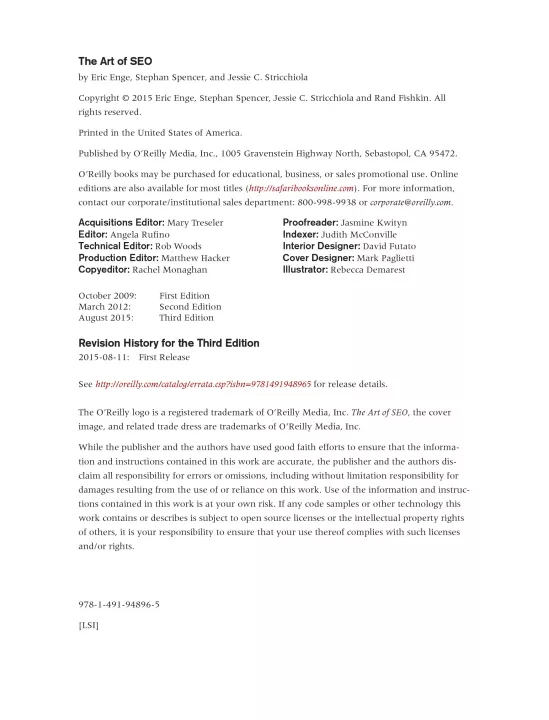 The Art of SEO

by Eric Enge, Stephan Spencer, and Jessie C. Stricchiola

Copyright © 2015 Eric Enge, Stephan Spencer, Jessie C. Stricchiola and Rand Fishkin. All rights reserved.

Printed in the United States of America.

Published by O'Reilly Media, Inc., 1005 Gravenstein Highway North, Sebastopol, CA 95472.

O'Reilly books may be purchased for educational, business, or sales promotional use. Online editions are also available for most titles (http://safaribooksonline.com). For more information, contact our corporate/institutional sales department: 800-998-9938 or corporate@oreilly.com.

Acquisitions Editor: Mary Treseler
Editor: Angela Rufino
Technical Editor: Rob Woods
Production Editor: Matthew Hacker
Copyeditor: Rachel Monaghan

Proofreader: Jasmine Kwityn
Indexer: Judith McConville
Interior Designer: David Futato
Cover Designer: Mark Paglietti
Illustrator: Rebecca Demarest

October 2009: First Edition
March 2012: Second Edition
August 2015: Third Edition

Revision History for the Third Edition
2015-08-11: First Release

See http://oreilly.com/catalog/errata.csp?isbn=9781491948965 for release details.

The O'Reilly logo is a registered trademark of O'Reilly Media, Inc. The Art of SEO, the cover image, and related trade dress are trademarks of O'Reilly Media, Inc.

While the publisher and the authors have used good faith efforts to ensure that the information and instructions contained in this work are accurate, the publisher and the authors disclaim all responsibility for errors or omissions, including without limitation responsibility for damages resulting from the use of or reliance on this work. Use of the information and instructions contained in this work is at your own risk. If any code samples or other technology this work contains or describes is subject to open source licenses or the intellectual property rights of others, it is your responsibility to ensure that your use thereof complies with such licenses and/or rights.

978-1-491-94896-5

[LSI]